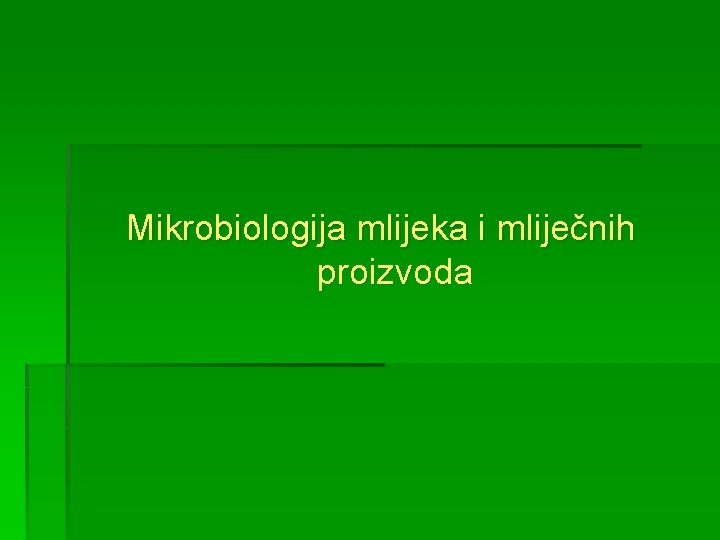 Mikrobiologija mlijeka i mliječnih proizvoda